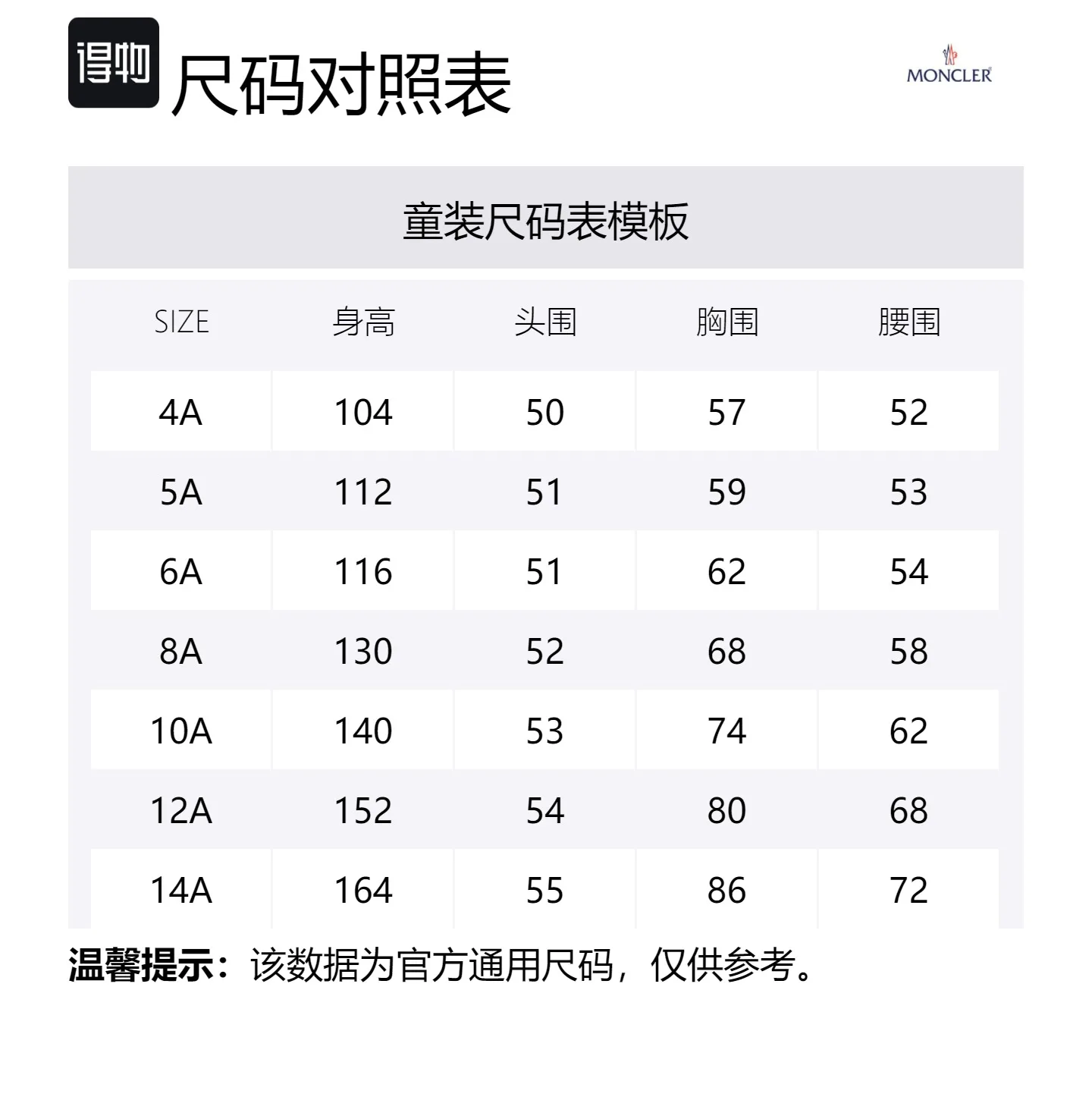 得物

尺码对照表

MONCLER

童装尺码表模板

| SIZE | 身高 | 头围 | 胸围 | 腰围 |
|---|---|---|---|---|
| 4A | 104 | 50 | 57 | 52 |
| 5A | 112 | 51 | 59 | 53 |
| 6A | 116 | 51 | 62 | 54 |
| 8A | 130 | 52 | 68 | 58 |
| 10A | 140 | 53 | 74 | 62 |
| 12A | 152 | 54 | 80 | 68 |
| 14A | 164 | 55 | 86 | 72 |

温馨提示：该数据为官方通用尺码，仅供参考。